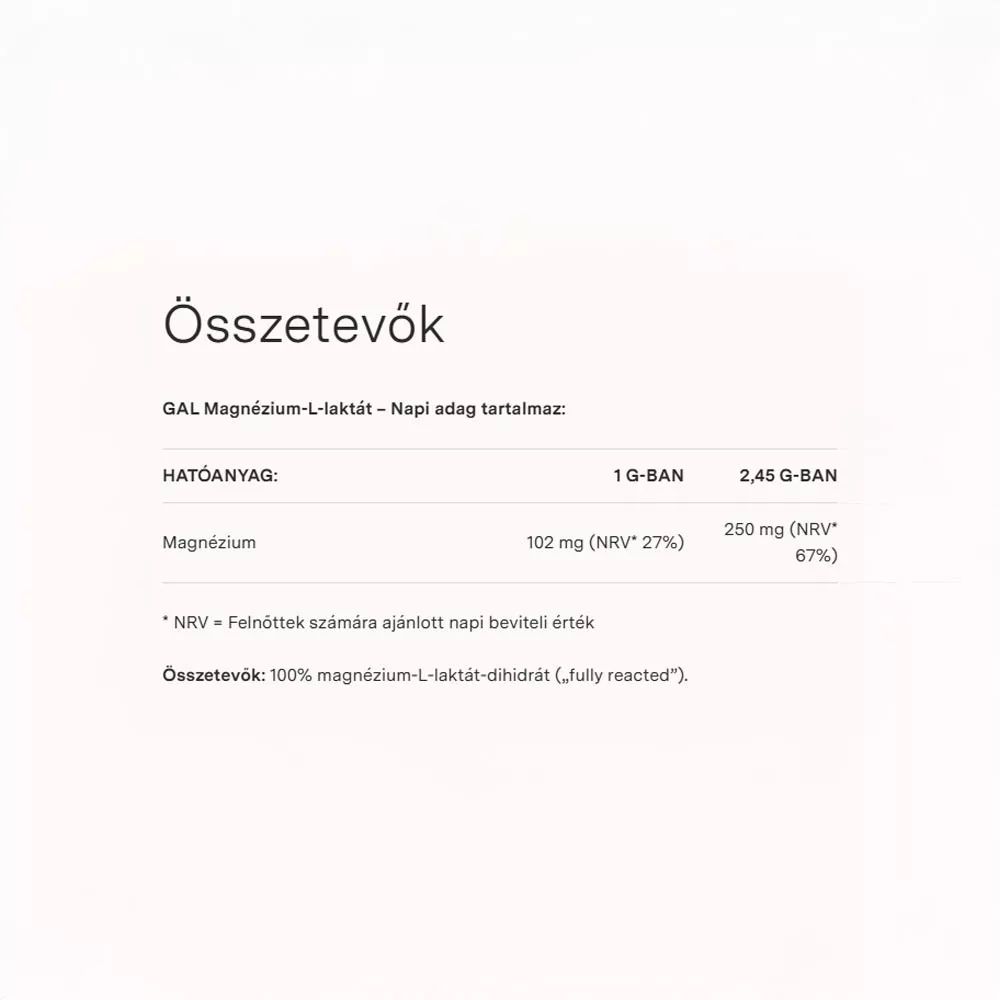 Összetevők

GAL Magnézium-L-laktát – Napi adag tartalmaz:

| HATÓANYAG: | 1 G-BAN | 2,45 G-BAN |
|---|---|---|
| Magnézium | 102 mg (NRV* 27%) | 250 mg (NRV* 67%) |

* NRV = Felnőttek számára ajánlott napi beviteli érték

Összetevők: 100% magnézium-L-laktát-dihidrát („fully reacted”).